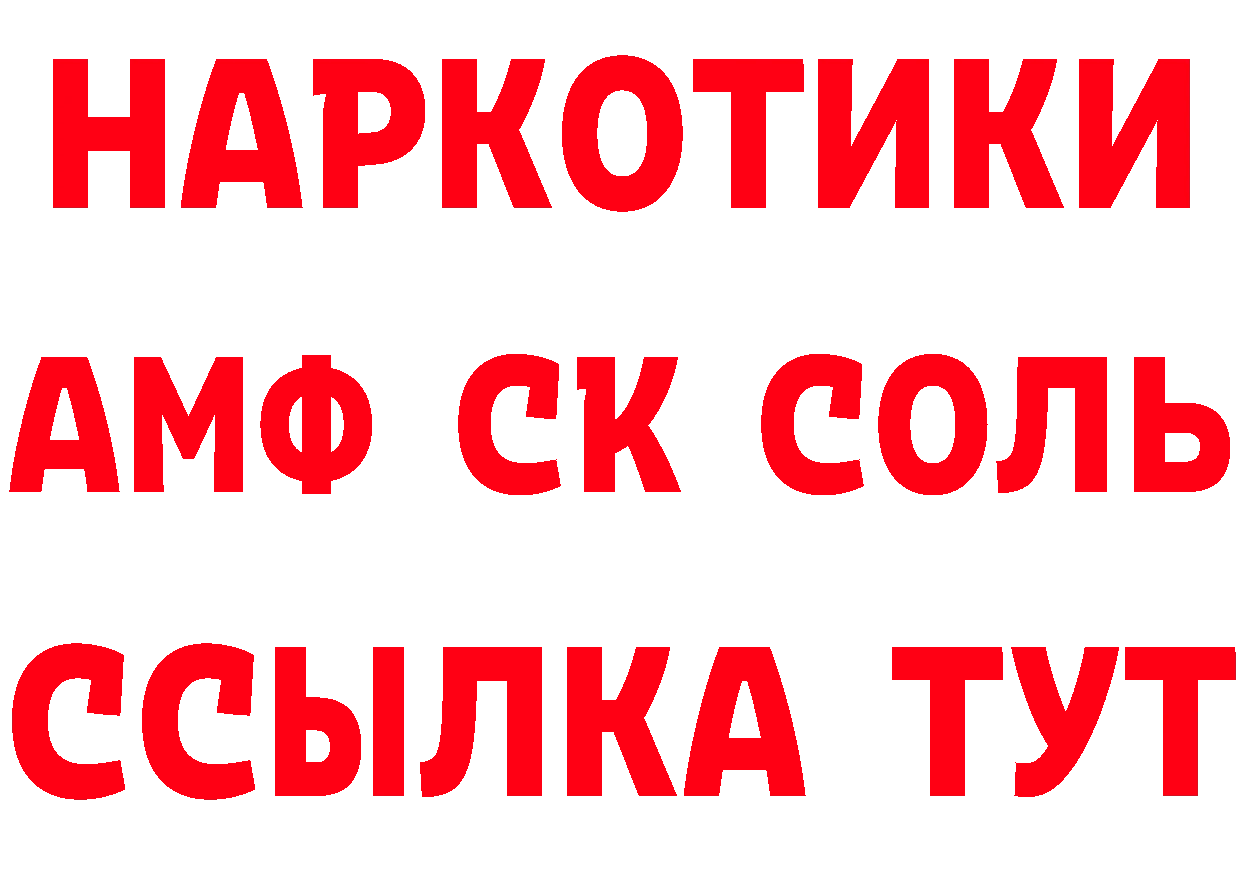 НАРКОТИКИ
АМФ СК СОЛЬ
ССЫЛКА ТУТ